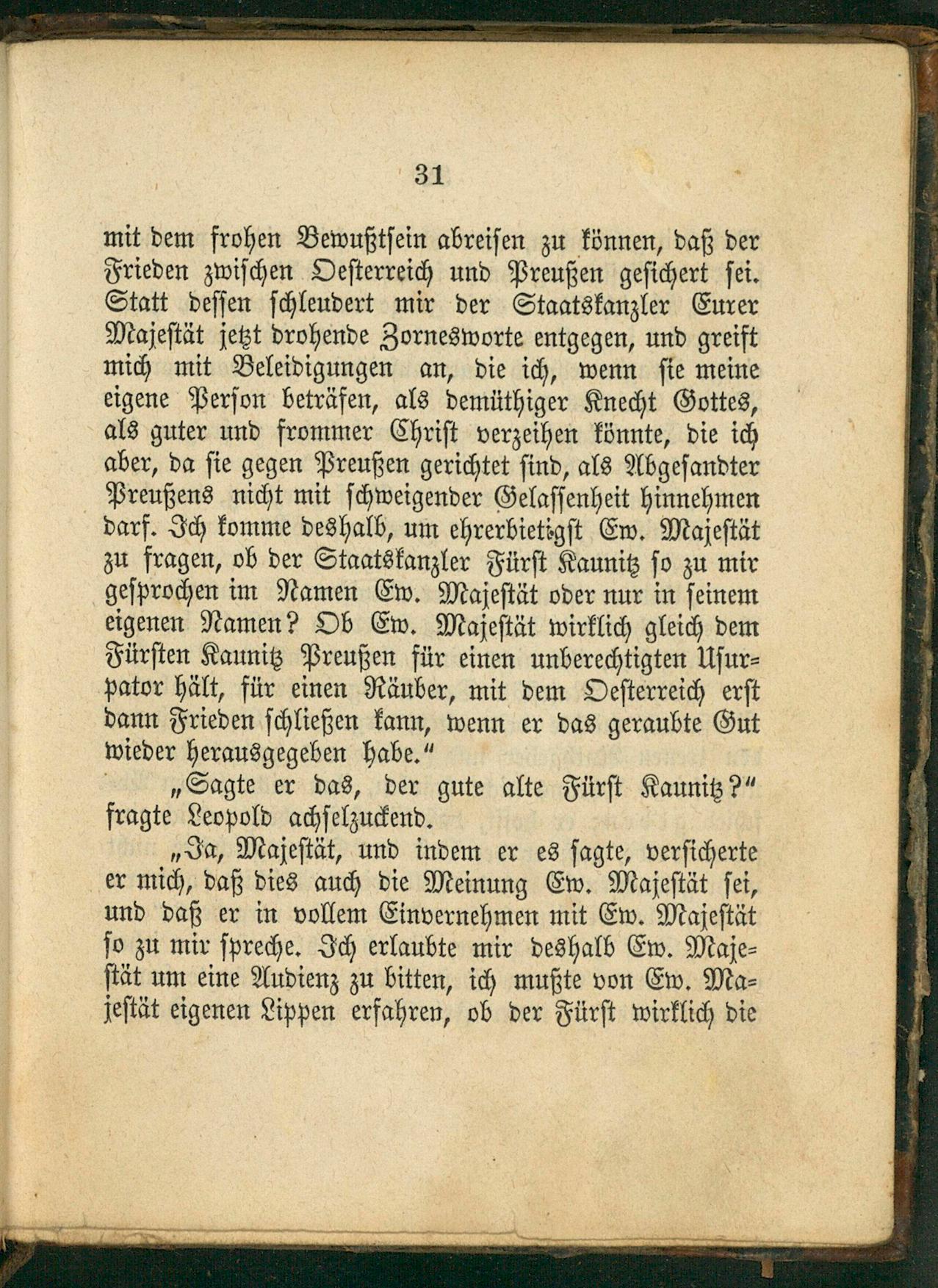 31

mit dem frohen Bewußtsein abreisen zu können, daß der Frieden zwischen Oesterreich und Preußen gesichert sei. Statt dessen schleudert mir der Staatskanzler Eurer Majestät jetzt drohende Zornesworte entgegen, und greift mich mit Beleidigungen an, die ich, wenn sie meine eigene Person beträfen, als demüthiger Knecht Gottes, als guter und frommer Christ verzeihen könnte, die ich aber, da sie gegen Preußen gerichtet sind, als Abgesandter Preußens nicht mit schweigender Gelassenheit hinnehmen darf. Ich komme deshalb, um ehrerbietigst Ew. Majestät zu fragen, ob der Staatskanzler Fürst Kaunitz so zu mir gesprochen im Namen Ew. Majestät oder nur in seinem eigenen Namen? Ob Ew. Majestät wirklich gleich dem Fürsten Kaunitz Preußen für einen unberechtigten Usurpator hält, für einen Räuber, mit dem Oesterreich erst dann Frieden schließen kann, wenn er das geraubte Gut wieder herausgegeben habe."

„Sagte er das, der gute alte Fürst Kaunitz?" fragte Leopold achselzuckend.

„Ja, Majestät, und indem er es sagte, versicherte er mich, daß dies auch die Meinung Ew. Majestät sei, und daß er in vollem Einvernehmen mit Ew. Majestät so zu mir spreche. Ich erlaubte mir deshalb Ew. Majestät um eine Audienz zu bitten, ich mußte von Ew. Majestät eigenen Lippen erfahren, ob der Fürst wirklich die